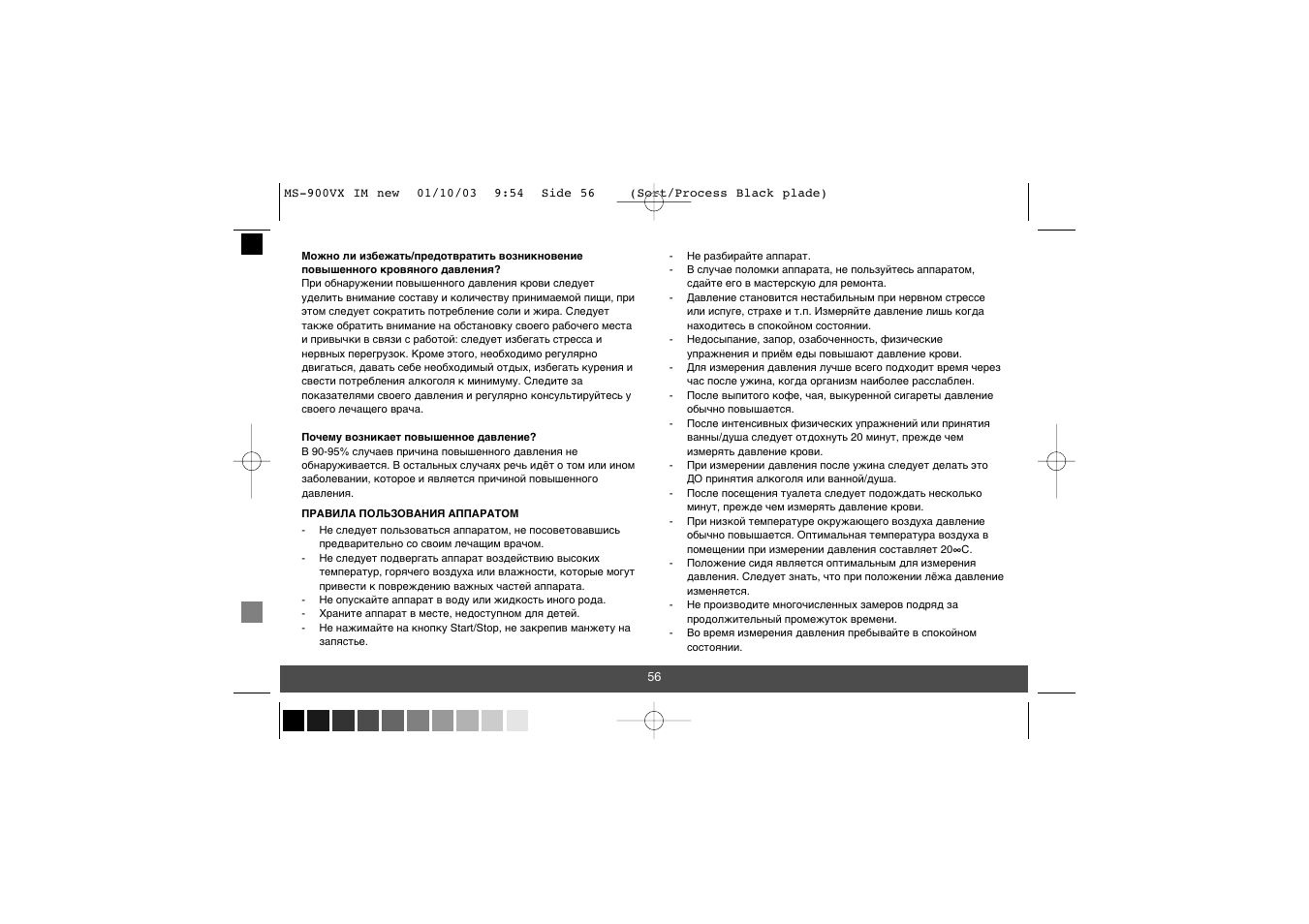 MS-900VX IM new 01/10/03 9:54 Side 56 (Sort/Process Black plade)

**Можно ли избежать/предотвратить возникновение повышенного кровяного давления?**
При обнаружении повышенного давления крови следует уделить внимание составу и количеству принимаемой пищи, при этом следует сократить потребление соли и жира. Следует также обратить внимание на обстановку своего рабочего места и привычки в связи с работой: следует избегать стресса и нервных перегрузок. Кроме этого, необходимо регулярно двигаться, давать себе необходимый отдых, избегать курения и свести потребления алкоголя к минимуму. Следите за показателями своего давления и регулярно консультируйтесь у своего лечащего врача.

**Почему возникает повышенное давление?**
В 90-95% случаев причина повышенного давления не обнаруживается. В остальных случаях речь идёт о том или ином заболевании, которое и является причиной повышенного давления.

**ПРАВИЛА ПОЛЬЗОВАНИЯ АППАРАТОМ**
- Не следует пользоваться аппаратом, не посоветовавшись предварительно со своим лечащим врачом.
- Не следует подвергать аппарат воздействию высоких температур, горячего воздуха или влажности, которые могут привести к повреждению важных частей аппарата.
- Не опускайте аппарат в воду или жидкость иного рода.
- Храните аппарат в месте, недоступном для детей.
- Не нажимайте на кнопку Start/Stop, не закрепив манжету на запястье.
- Не разбирайте аппарат.
- В случае поломки аппарата, не пользуйтесь аппаратом, сдайте его в мастерскую для ремонта.
- Давление становится нестабильным при нервном стрессе или испуге, страхе и т.п. Измеряйте давление лишь когда находитесь в спокойном состоянии.
- Недосыпание, запор, озабоченность, физические упражнения и приём еды повышают давление крови.
- Для измерения давления лучше всего подходит время через час после ужина, когда организм наиболее расслаблен.
- После выпитого кофе, чая, выкуренной сигареты давление обычно повышается.
- После интенсивных физических упражнений или принятия ванны/душа следует отдохнуть 20 минут, прежде чем измерять давление крови.
- При измерении давления после ужина следует делать это ДО принятия алкоголя или ванной/душа.
- После посещения туалета следует подождать несколько минут, прежде чем измерять давление крови.
- При низкой температуре окружающего воздуха давление обычно повышается. Оптимальная температура воздуха в помещении при измерении давления составляет 20∞С.
- Положение сидя является оптимальным для измерения давления. Следует знать, что при положении лёжа давление изменяется.
- Не производите многочисленных замеров подряд за продолжительный промежуток времени.
- Во время измерения давления пребывайте в спокойном состоянии.

56